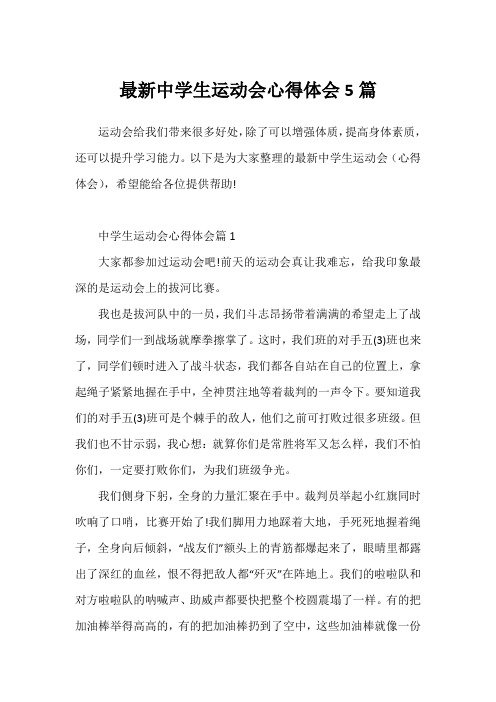 最新中学生运动会心得体会 5 篇

运动会给我们带来很多好处，除了可以增强体质，提高身体素质，还可以提升学习能力。以下是为大家整理的最新中学生运动会（心得体会），希望能给各位提供帮助!

中学生运动会心得体会篇 1

大家都参加过运动会吧!前天的运动会真让我难忘，给我印象最深的是运动会上的拔河比赛。

我也是拔河队中的一员，我们斗志昂扬带着满满的希望走上了战场，同学们一到战场就摩拳擦掌了。这时，我们班的对手五(3)班也来了，同学们顿时进入了战斗状态，我们都各自站在自己的位置上，拿起绳子紧紧地握在手中，全神贯注地等着裁判的一声令下。要知道我们的对手五(3)班可是个棘手的敌人，他们之前可打败过很多班级。但我们也不甘示弱，我心想：就算你们是常胜将军又怎么样，我们不怕你们，一定要打败你们，为我们班级争光。

我们侧身下躬，全身的力量汇聚在手中。裁判员举起小红旗同时吹响了口哨，比赛开始了!我们脚用力地踩着大地，手死死地握着绳子，全身向后倾斜，“战友们”额头上的青筋都爆起来了，眼睛里都露出了深红的血丝，恨不得把敌人都“歼灭”在阵地上。我们的啦啦队和对方啦啦队的呐喊声、助威声都要快把整个校园震塌了一样。有的把加油棒举得高高的，有的把加油棒扔到了空中，这些加油棒就像一份